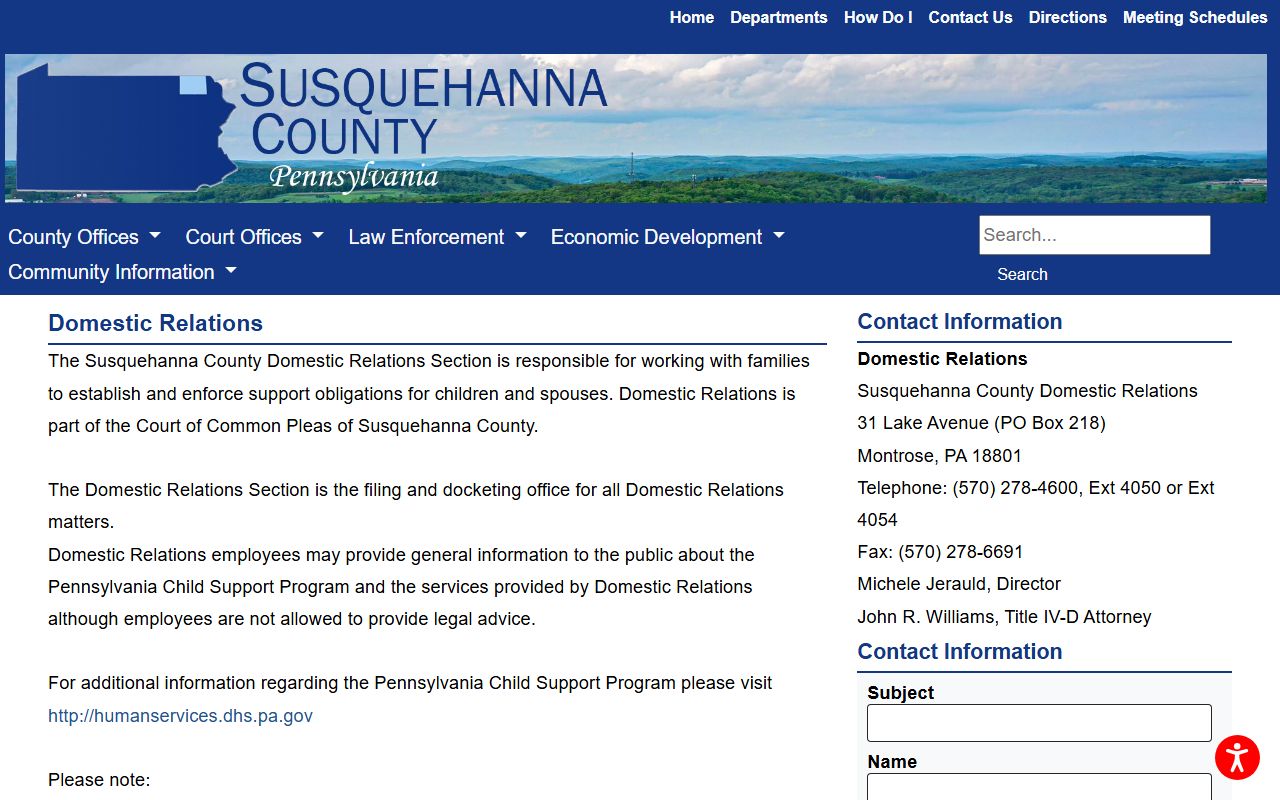 Home Departments How Do I Contact Us Directions Meeting Schedules

SUSQUEHANNA COUNTY
Pennsylvania

County Offices Court Offices Law Enforcement Economic Development Community Information

Search...
Search

Domestic Relations

The Susquehanna County Domestic Relations Section is responsible for working with families to establish and enforce support obligations for children and spouses. Domestic Relations is part of the Court of Common Pleas of Susquehanna County.

The Domestic Relations Section is the filing and docketing office for all Domestic Relations matters.
Domestic Relations employees may provide general information to the public about the Pennsylvania Child Support Program and the services provided by Domestic Relations although employees are not allowed to provide legal advice.

For additional information regarding the Pennsylvania Child Support Program please visit http://humanservices.dhs.pa.gov

Please note:

Contact Information

Domestic Relations
Susquehanna County Domestic Relations
31 Lake Avenue (PO Box 218)
Montrose, PA 18801
Telephone: (570) 278-4600, Ext 4050 or Ext 4054
Fax: (570) 278-6691
Michele Jerauld, Director
John R. Williams, Title IV-D Attorney

Contact Information

Subject

Name